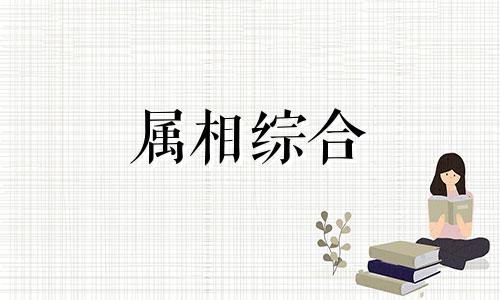 属相综合